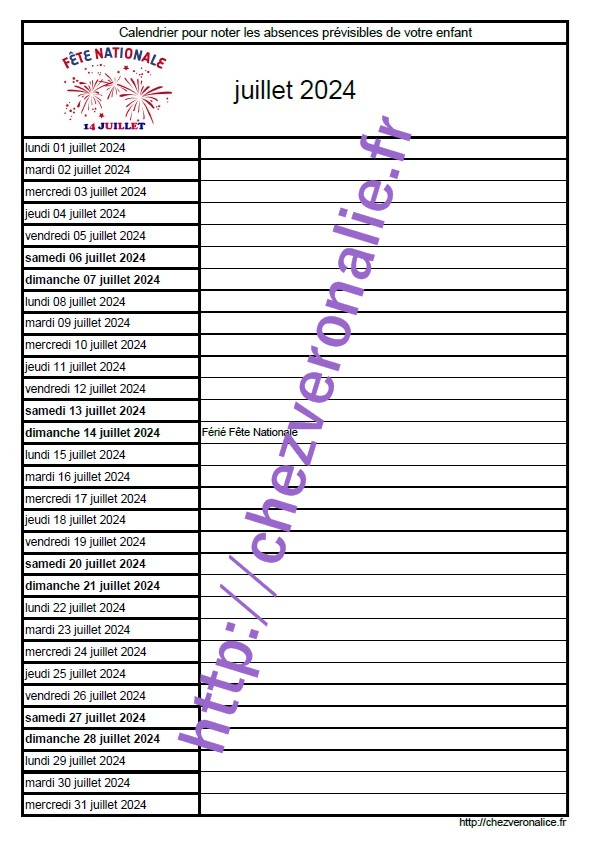 Calendrier pour noter les absences prévisibles de votre enfant

FÊTE NATIONALE
14 JUILLET

juillet 2024

| | |
|---|---|
| lundi 01 juillet 2024 | |
| mardi 02 juillet 2024 | |
| mercredi 03 juillet 2024 | |
| jeudi 04 juillet 2024 | |
| vendredi 05 juillet 2024 | |
| **samedi 06 juillet 2024** | |
| **dimanche 07 juillet 2024** | |
| lundi 08 juillet 2024 | |
| mardi 09 juillet 2024 | |
| mercredi 10 juillet 2024 | |
| jeudi 11 juillet 2024 | |
| vendredi 12 juillet 2024 | |
| **samedi 13 juillet 2024** | |
| **dimanche 14 juillet 2024** | Férié Fête Nationale |
| lundi 15 juillet 2024 | |
| mardi 16 juillet 2024 | |
| mercredi 17 juillet 2024 | |
| jeudi 18 juillet 2024 | |
| vendredi 19 juillet 2024 | |
| **samedi 20 juillet 2024** | |
| **dimanche 21 juillet 2024** | |
| lundi 22 juillet 2024 | |
| mardi 23 juillet 2024 | |
| mercredi 24 juillet 2024 | |
| jeudi 25 juillet 2024 | |
| vendredi 26 juillet 2024 | |
| **samedi 27 juillet 2024** | |
| **dimanche 28 juillet 2024** | |
| lundi 29 juillet 2024 | |
| mardi 30 juillet 2024 | |
| mercredi 31 juillet 2024 | |

http://chezveronalie.fr

http://chezveronalice.fr